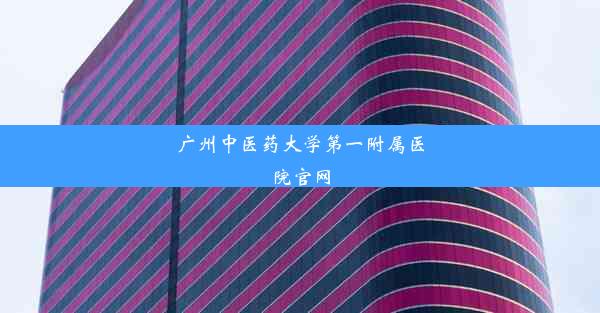 广州中医药大学第一附属医院官网